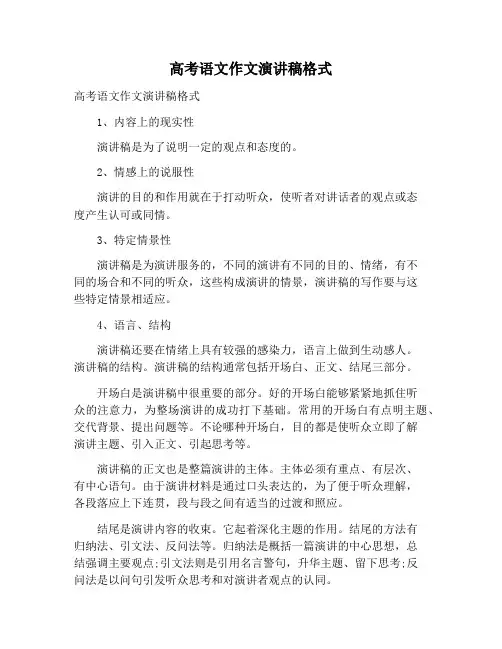 高考语文作文演讲稿格式

高考语文作文演讲稿格式

1、内容上的现实性

演讲稿是为了说明一定的观点和态度的。

2、情感上的说服性

演讲的目的和作用就在于打动听众，使听者对讲话者的观点或态度产生认可或同情。

3、特定情景性

演讲稿是为演讲服务的，不同的演讲有不同的目的、情绪，有不同的场合和不同的听众，这些构成演讲的情景，演讲稿的写作要与这些特定情景相适应。

4、语言、结构

演讲稿还要在情绪上具有较强的感染力，语言上做到生动感人。演讲稿的结构。演讲稿的结构通常包括开场白、正文、结尾三部分。

开场白是演讲稿中很重要的部分。好的开场白能够紧紧地抓住听众的注意力，为整场演讲的成功打下基础。常用的开场白有点明主题、交代背景、提出问题等。不论哪种开场白，目的都是使听众立即了解演讲主题、引入正文、引起思考等。

演讲稿的正文也是整篇演讲的主体。主体必须有重点、有层次、有中心语句。由于演讲材料是通过口头表达的，为了便于听众理解，各段落应上下连贯，段与段之间有适当的过渡和照应。

结尾是演讲内容的收束。它起着深化主题的作用。结尾的方法有归纳法、引文法、反问法等。归纳法是概括一篇演讲的中心思想，总结强调主要观点;引文法则是引用名言警句，升华主题、留下思考;反问法是以问句引发听众思考和对演讲者观点的认同。